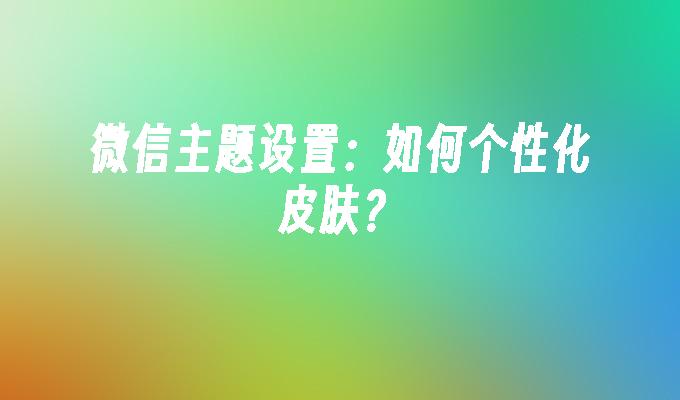 微信主题设置：如何个性化皮肤？